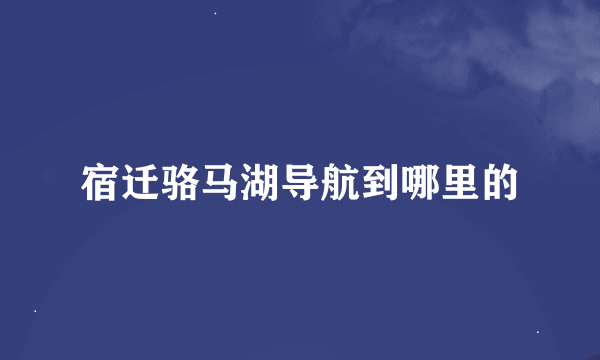 宿迁骆马湖导航到哪里的